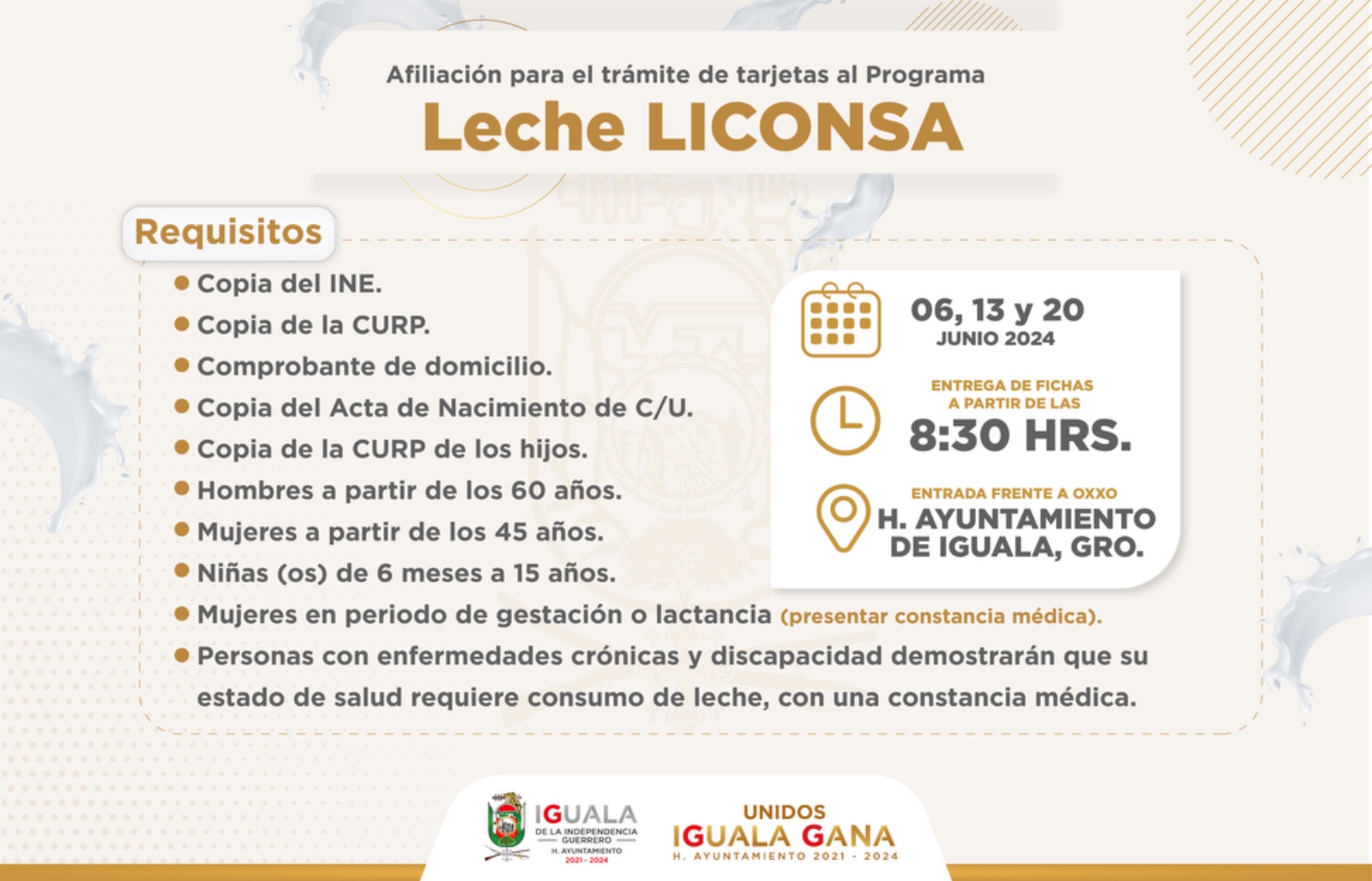 Afiliación para el trámite de tarjetas al Programa

Leche LICONSA

Requisitos

- Copia del INE.
- Copia de la CURP.
- Comprobante de domicilio.
- Copia del Acta de Nacimiento de C/U.
- Copia de la CURP de los hijos.
- Hombres a partir de los 60 años.
- Mujeres a partir de los 45 años.
- Niñas (os) de 6 meses a 15 años.
- Mujeres en periodo de gestación o lactancia (presentar constancia médica).
- Personas con enfermedades crónicas y discapacidad demostrarán que su estado de salud requiere consumo de leche, con una constancia médica.

06, 13 y 20
JUNIO 2024

ENTREGA DE FICHAS
A PARTIR DE LAS
8:30 HRS.

ENTRADA FRENTE A OXXO
H. AYUNTAMIENTO DE IGUALA, GRO.

IGUALA
DE LA INDEPENDENCIA
GUERRERO
H. AYUNTAMIENTO
2021 - 2024

UNIDOS
IGUALA GANA
H. AYUNTAMIENTO 2021 - 2024